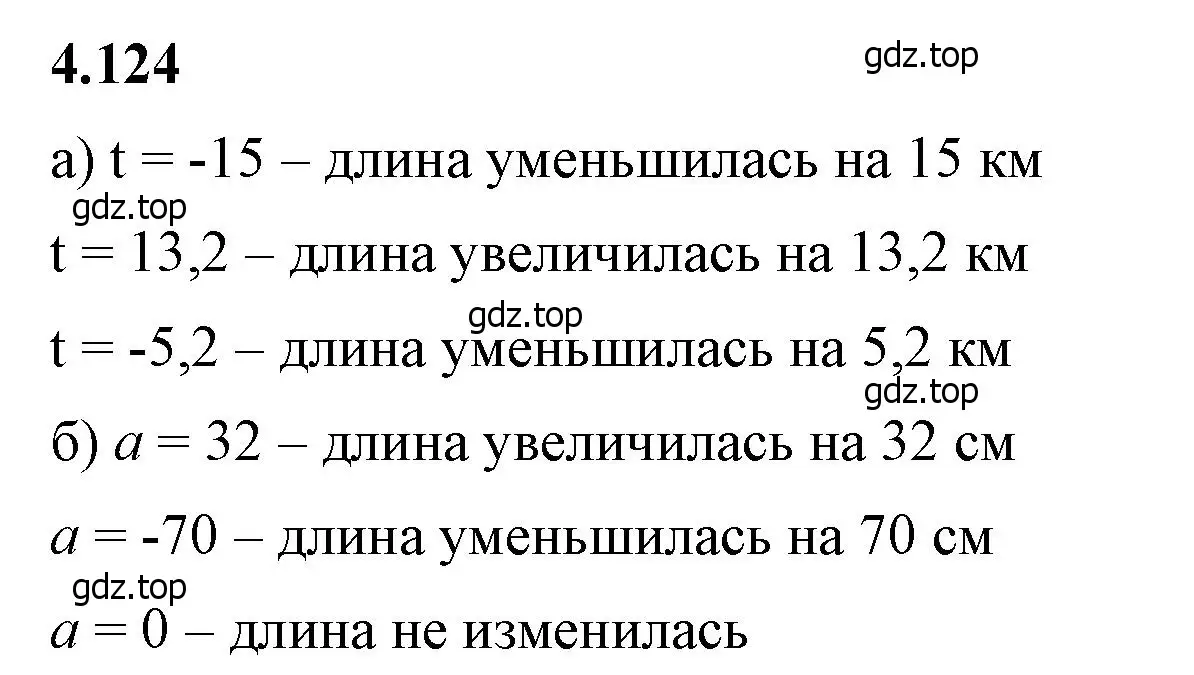 4.124

gdz.top

а) t = -15 – длина уменьшилась на 15 км

gdz.top

t = 13,2 – длина увеличилась на 13,2 км

gdz.top

t = -5,2 – длина уменьшилась на 5,2 км

gdz.top

б) $a$ = 32 – длина увеличилась на 32 см

$a$ = -70 – длина уменьшилась на 70 см

gdz.top

$a$ = 0 – длина не изменилась